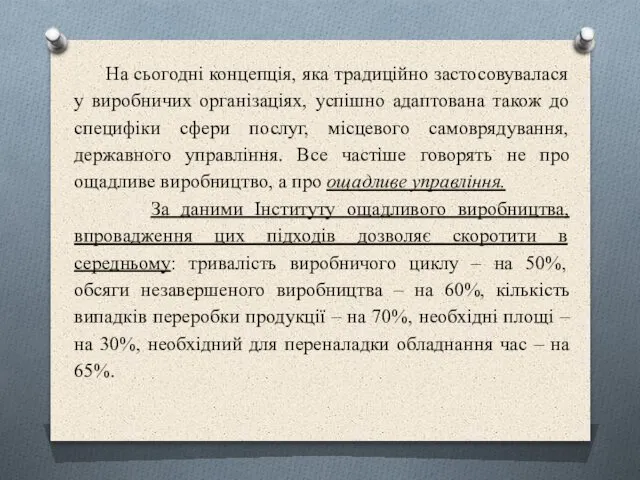 На сьогодні концепція, яка традиційно застосовувалася у виробничих організаціях, успішно адаптована також до специфіки сфери послуг, місцевого самоврядування, державного управління. Все частіше говорять не про ощадливе виробництво, а про ощадливе управління.

За даними Інституту ощадливого виробництва, впровадження цих підходів дозволяє скоротити в середньому: тривалість виробничого циклу – на 50%, обсяги незавершеного виробництва – на 60%, кількість випадків переробки продукції – на 70%, необхідні площі – на 30%, необхідний для переналадки обладнання час – на 65%.